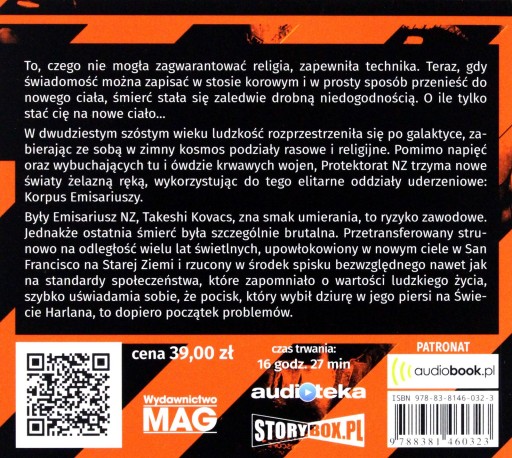 To, czego nie mogła zagwarantować religia, zapewniła technika. Teraz, gdy świadomość można zapisać w stosie korowym i w prosty sposób przenieść do nowego ciała, śmierć stała się zaledwie drobną niedogodnością. O ile tylko stać cię na nowe ciało...

W dwudziestym szóstym wieku ludzkość rozprzestrzeniła się po galaktyce, zabierając ze sobą w zimny kosmos podziały rasowe i religijne. Pomimo napięć oraz wybuchających tu i ówdzie krwawych wojen, Protektorat NZ trzyma nowe światy żelazną ręką, wykorzystując do tego elitarne oddziały uderzeniowe: Korpus Emisariuszy.

Były Emisariusz NZ, Takeshi Kovacs, zna smak umierania, to ryzyko zawodowe. Jednakże ostatnia śmierć była szczególnie brutalna. Przetransferowany strunowo na odległość wielu lat świetlnych, upowłokowiony w nowym ciele w San Francisco na Starej Ziemi i rzucony w środek spisku bezwzględnego nawet jak na standardy społeczeństwa, które zapomniało o wartości ludzkiego życia, szybko uświadamia sobie, że pocisk, który wybił dziurę w jego piersi na Świecie Harlana, to dopiero początek problemów.

cena 39,00 zł

Wydawnictwo
MAG

czas trwania:
16 godz. 27 min

audioteka

STORYBOX.PL

PATRONAT

audiobook.pl

ISBN 978-83-8146-032-3

9 788381 460323